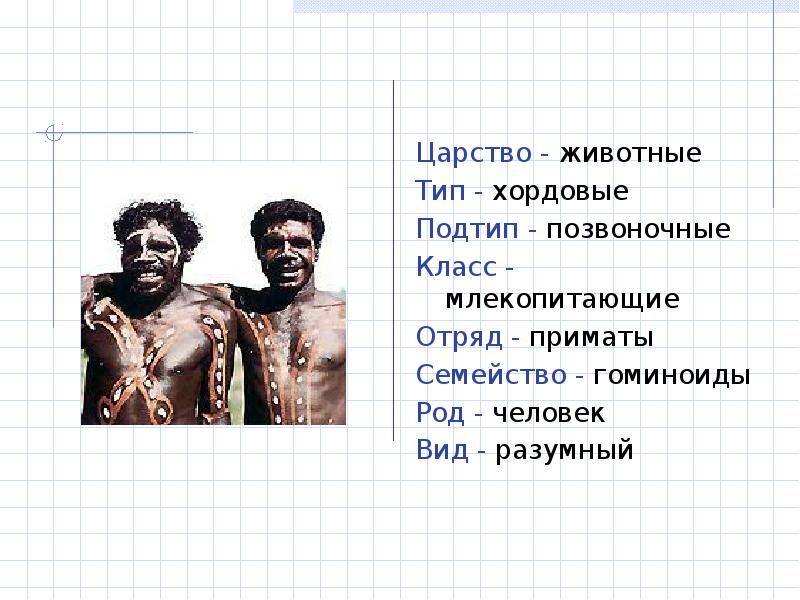 Царство - животные
Тип - хордовые
Подтип - позвоночные
Класс - млекопитающие
Отряд - приматы
Семейство - гоминоиды
Род - человек
Вид - разумный